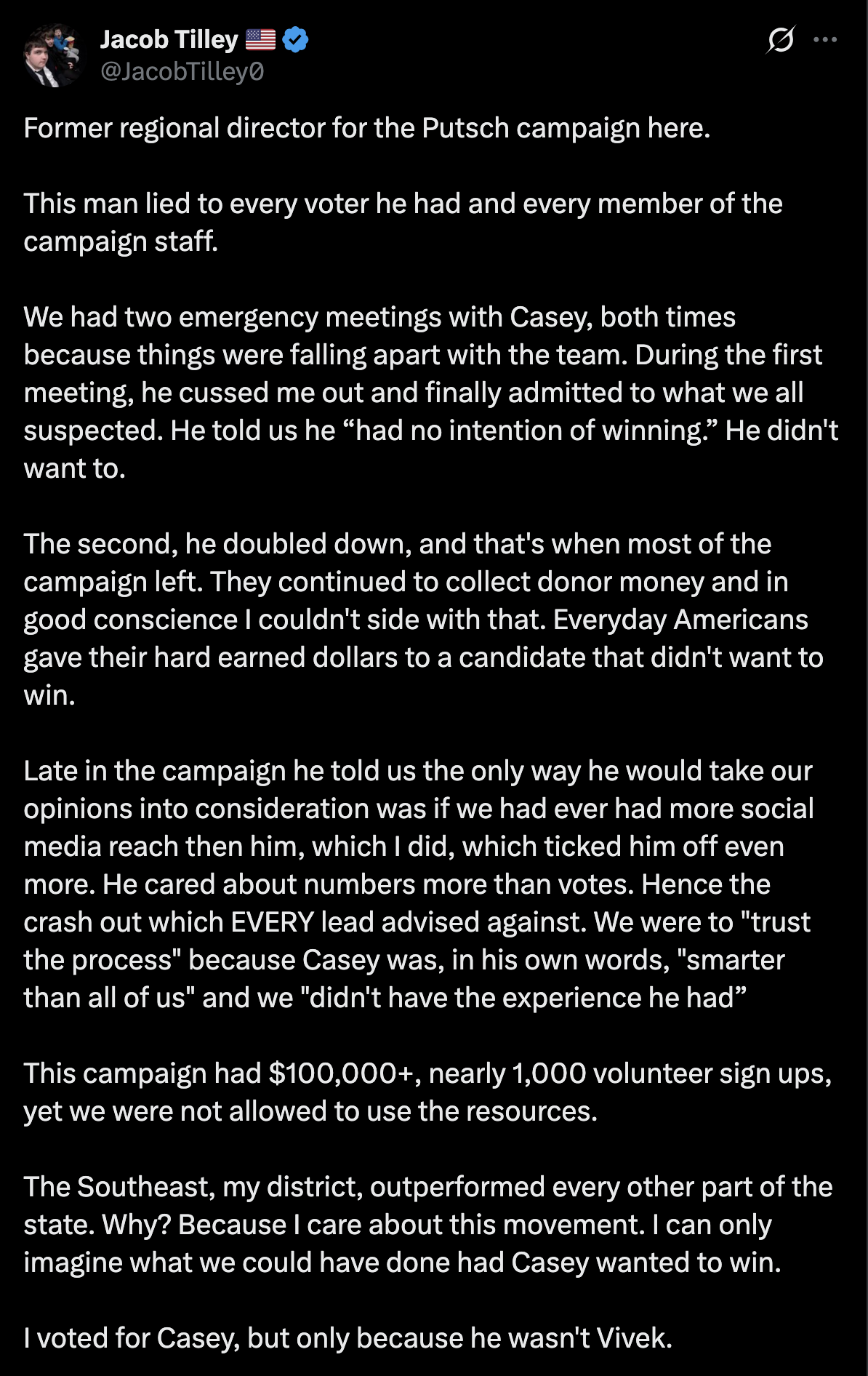 Jacob Tilley 🇺🇸
@JacobTilley0

Former regional director for the Putsch campaign here.

This man lied to every voter he had and every member of the campaign staff.

We had two emergency meetings with Casey, both times because things were falling apart with the team. During the first meeting, he cussed me out and finally admitted to what we all suspected. He told us he “had no intention of winning.” He didn't want to.

The second, he doubled down, and that's when most of the campaign left. They continued to collect donor money and in good conscience I couldn't side with that. Everyday Americans gave their hard earned dollars to a candidate that didn't want to win.

Late in the campaign he told us the only way he would take our opinions into consideration was if we had ever had more social media reach then him, which I did, which ticked him off even more. He cared about numbers more than votes. Hence the crash out which EVERY lead advised against. We were to "trust the process" because Casey was, in his own words, "smarter than all of us" and we "didn't have the experience he had”

This campaign had $100,000+, nearly 1,000 volunteer sign ups, yet we were not allowed to use the resources.

The Southeast, my district, outperformed every other part of the state. Why? Because I care about this movement. I can only imagine what we could have done had Casey wanted to win.

I voted for Casey, but only because he wasn't Vivek.